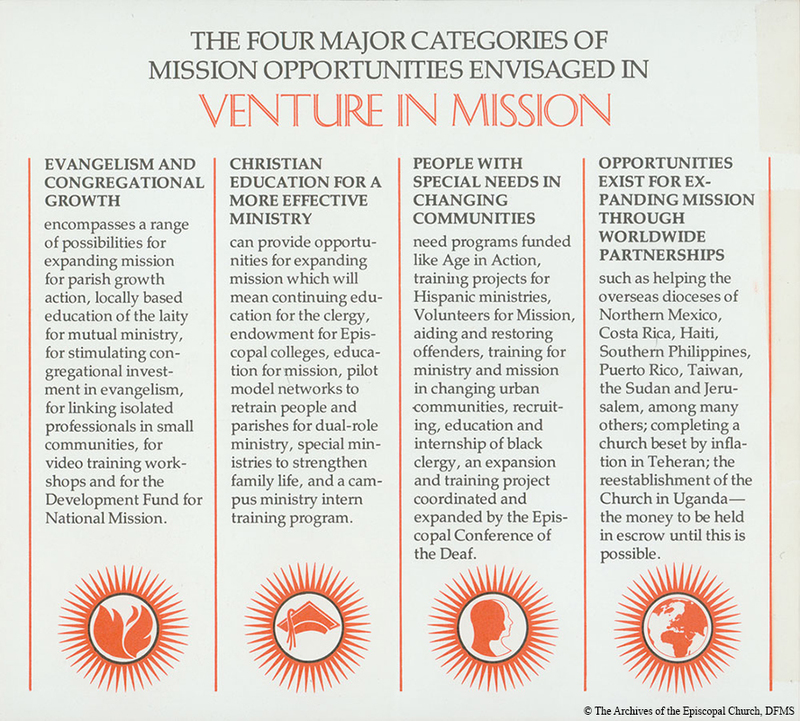 THE FOUR MAJOR CATEGORIES OF MISSION OPPORTUNITIES ENVISAGED IN

VENTURE IN MISSION

EVANGELISM AND CONGREGATIONAL GROWTH

encompasses a range of possibilities for expanding mission for parish growth action, locally based education of the laity for mutual ministry, for stimulating congregational investment in evangelism, for linking isolated professionals in small communities, for video training workshops and for the Development Fund for National Mission.

CHRISTIAN EDUCATION FOR A MORE EFFECTIVE MINISTRY

can provide opportunities for expanding mission which will mean continuing education for the clergy, endowment for Episcopal colleges, education for mission, pilot model networks to retrain people and parishes for dual-role ministry, special ministries to strengthen family life, and a campus ministry intern training program.

PEOPLE WITH SPECIAL NEEDS IN CHANGING COMMUNITIES

need programs funded like Age in Action, training projects for Hispanic ministries, Volunteers for Mission, aiding and restoring offenders, training for ministry and mission in changing urban communities, recruiting, education and internship of black clergy, an expansion and training project coordinated and expanded by the Episcopal Conference of the Deaf.

OPPORTUNITIES EXIST FOR EXPANDING MISSION THROUGH WORLDWIDE PARTNERSHIPS

such as helping the overseas dioceses of Northern Mexico, Costa Rica, Haiti, Southern Philippines, Puerto Rico, Taiwan, the Sudan and Jerusalem, among many others; completing a church beset by inflation in Teheran; the reestablishment of the Church in Uganda—the money to be held in escrow until this is possible.

© The Archives of the Episcopal Church, DFMS